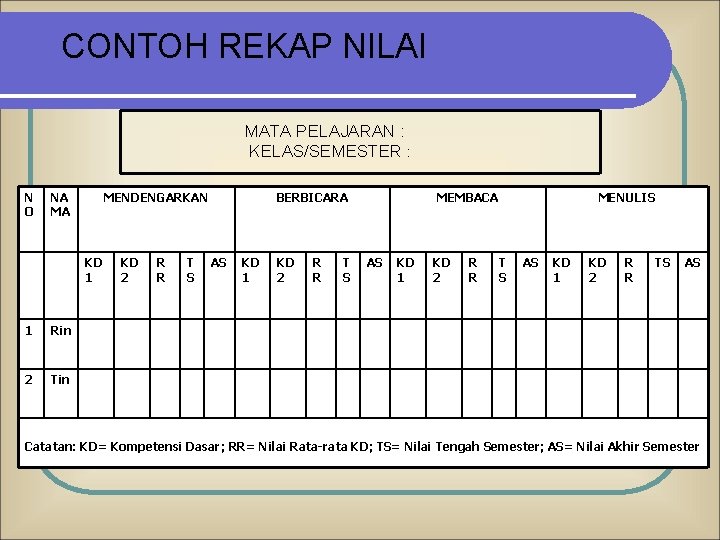 CONTOH REKAP NILAI

MATA PELAJARAN :
KELAS/SEMESTER :

| NO | NAMA | MENDENGARKAN | | | | | BERBICARA | | | | | MEMBACA | | | | | MENULIS | | | | |
|---|---|---|---|---|---|---|---|---|---|---|---|---|---|---|---|---|---|---|---|---|---|
| | | KD 1 | KD 2 | RR | TS | AS | KD 1 | KD 2 | RR | TS | AS | KD 1 | KD 2 | RR | TS | AS | KD 1 | KD 2 | RR | TS | AS |
| 1 | Rin | | | | | | | | | | | | | | | | | | | | |
| 2 | Tin | | | | | | | | | | | | | | | | | | | | |

Catatan: KD= Kompetensi Dasar; RR= Nilai Rata-rata KD; TS= Nilai Tengah Semester; AS= Nilai Akhir Semester